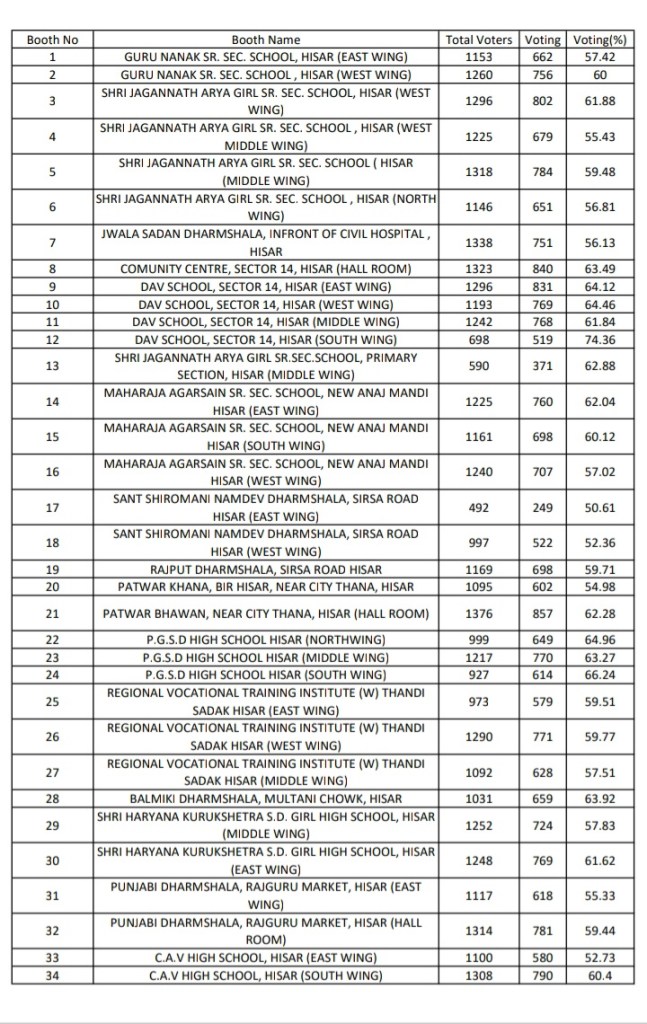 | Booth No | Booth Name | Total Voters | Voting | Voting(%) |
|---|---|---|---|---|
| 1 | GURU NANAK SR. SEC. SCHOOL, HISAR (EAST WING) | 1153 | 662 | 57.42 |
| 2 | GURU NANAK SR. SEC. SCHOOL , HISAR (WEST WING) | 1260 | 756 | 60 |
| 3 | SHRI JAGANNATH ARYA GIRL SR. SEC. SCHOOL, HISAR (WEST WING) | 1296 | 802 | 61.88 |
| 4 | SHRI JAGANNATH ARYA GIRL SR. SEC. SCHOOL , HISAR (WEST MIDDLE WING) | 1225 | 679 | 55.43 |
| 5 | SHRI JAGANNATH ARYA GIRL SR. SEC. SCHOOL ( HISAR (MIDDLE WING) | 1318 | 784 | 59.48 |
| 6 | SHRI JAGANNATH ARYA GIRL SR. SEC. SCHOOL , HISAR (NORTH WING) | 1146 | 651 | 56.81 |
| 7 | JWALA SADAN DHARMSHALA, INFRONT OF CIVIL HOSPITAL , HISAR | 1338 | 751 | 56.13 |
| 8 | COMUNITY CENTRE, SECTOR 14, HISAR (HALL ROOM) | 1323 | 840 | 63.49 |
| 9 | DAV SCHOOL, SECTOR 14, HISAR (EAST WING) | 1296 | 831 | 64.12 |
| 10 | DAV SCHOOL, SECTOR 14, HISAR (WEST WING) | 1193 | 769 | 64.46 |
| 11 | DAV SCHOOL, SECTOR 14, HISAR (MIDDLE WING) | 1242 | 768 | 61.84 |
| 12 | DAV SCHOOL, SECTOR 14, HISAR (SOUTH WING) | 698 | 519 | 74.36 |
| 13 | SHRI JAGANNATH ARYA GIRL SR.SEC.SCHOOL, PRIMARY SECTION, HISAR (MIDDLE WING) | 590 | 371 | 62.88 |
| 14 | MAHARAJA AGARSAIN SR. SEC. SCHOOL, NEW ANAJ MANDI HISAR (EAST WING) | 1225 | 760 | 62.04 |
| 15 | MAHARAJA AGARSAIN SR. SEC. SCHOOL, NEW ANAJ MANDI HISAR (SOUTH WING) | 1161 | 698 | 60.12 |
| 16 | MAHARAJA AGARSAIN SR. SEC. SCHOOL, NEW ANAJ MANDI HISAR (WEST WING) | 1240 | 707 | 57.02 |
| 17 | SANT SHIROMANI NAMDEV DHARMSHALA, SIRSA ROAD HISAR (EAST WING) | 492 | 249 | 50.61 |
| 18 | SANT SHIROMANI NAMDEV DHARMSHALA, SIRSA ROAD HISAR (WEST WING) | 997 | 522 | 52.36 |
| 19 | RAJPUT DHARMSHALA, SIRSA ROAD HISAR | 1169 | 698 | 59.71 |
| 20 | PATWAR KHANA, BIR HISAR, NEAR CITY THANA, HISAR | 1095 | 602 | 54.98 |
| 21 | PATWAR BHAWAN, NEAR CITY THANA, HISAR (HALL ROOM) | 1376 | 857 | 62.28 |
| 22 | P.G.S.D HIGH SCHOOL HISAR (NORTHWING) | 999 | 649 | 64.96 |
| 23 | P.G.S.D HIGH SCHOOL HISAR (MIDDLE WING) | 1217 | 770 | 63.27 |
| 24 | P.G.S.D HIGH SCHOOL HISAR (SOUTH WING) | 927 | 614 | 66.24 |
| 25 | REGIONAL VOCATIONAL TRAINING INSTITUTE (W) THANDI SADAK HISAR (EAST WING) | 973 | 579 | 59.51 |
| 26 | REGIONAL VOCATIONAL TRAINING INSTITUTE (W) THANDI SADAK HISAR (WEST WING) | 1290 | 771 | 59.77 |
| 27 | REGIONAL VOCATIONAL TRAINING INSTITUTE (W) THANDI SADAK HISAR (MIDDLE WING) | 1092 | 628 | 57.51 |
| 28 | BALMIKI DHARMSHALA, MULTANI CHOWK, HISAR | 1031 | 659 | 63.92 |
| 29 | SHRI HARYANA KURUKSHETRA S.D. GIRL HIGH SCHOOL, HISAR (MIDDLE WING) | 1252 | 724 | 57.83 |
| 30 | SHRI HARYANA KURUKSHETRA S.D. GIRL HIGH SCHOOL, HISAR (EAST WING) | 1248 | 769 | 61.62 |
| 31 | PUNJABI DHARMSHALA, RAJGURU MARKET, HISAR (EAST WING) | 1117 | 618 | 55.33 |
| 32 | PUNJABI DHARMSHALA, RAJGURU MARKET, HISAR (HALL ROOM) | 1314 | 781 | 59.44 |
| 33 | C.A.V HIGH SCHOOL, HISAR (EAST WING) | 1100 | 580 | 52.73 |
| 34 | C.A.V HIGH SCHOOL, HISAR (SOUTH WING) | 1308 | 790 | 60.4 |